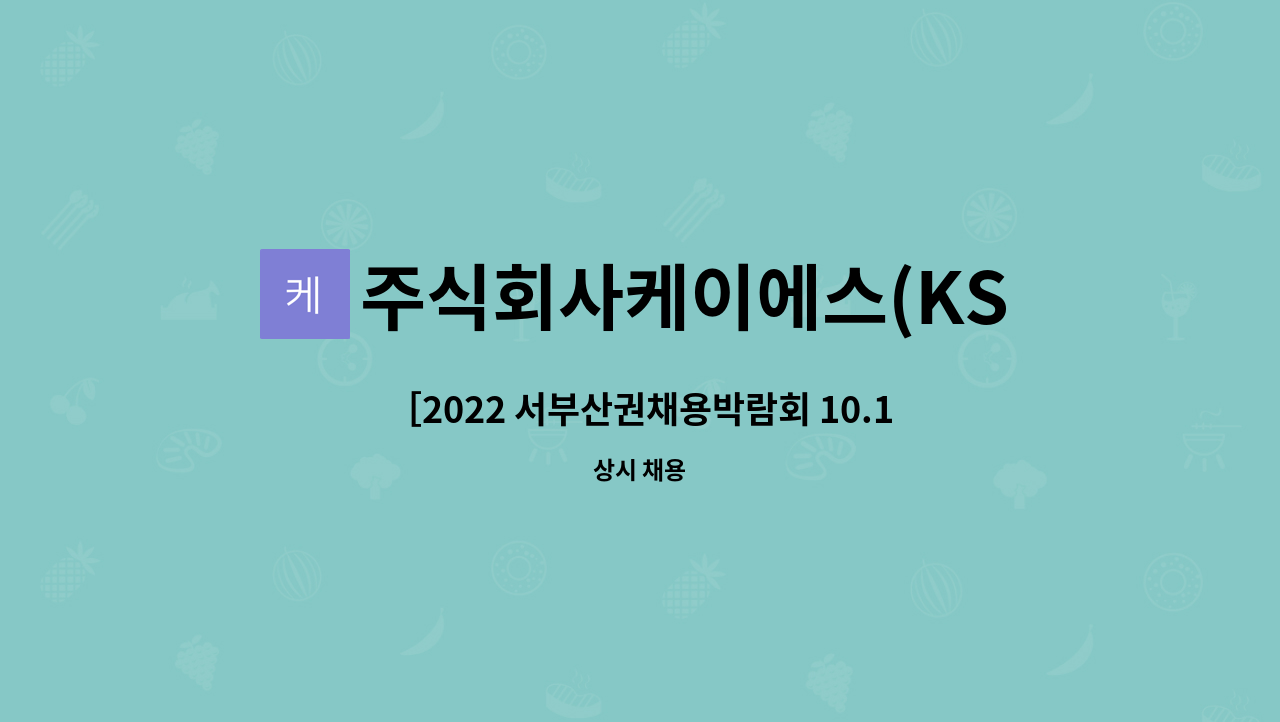 케

주식회사케이에스(KS

[2022 서부산권채용박람회 10.1

상시 채용